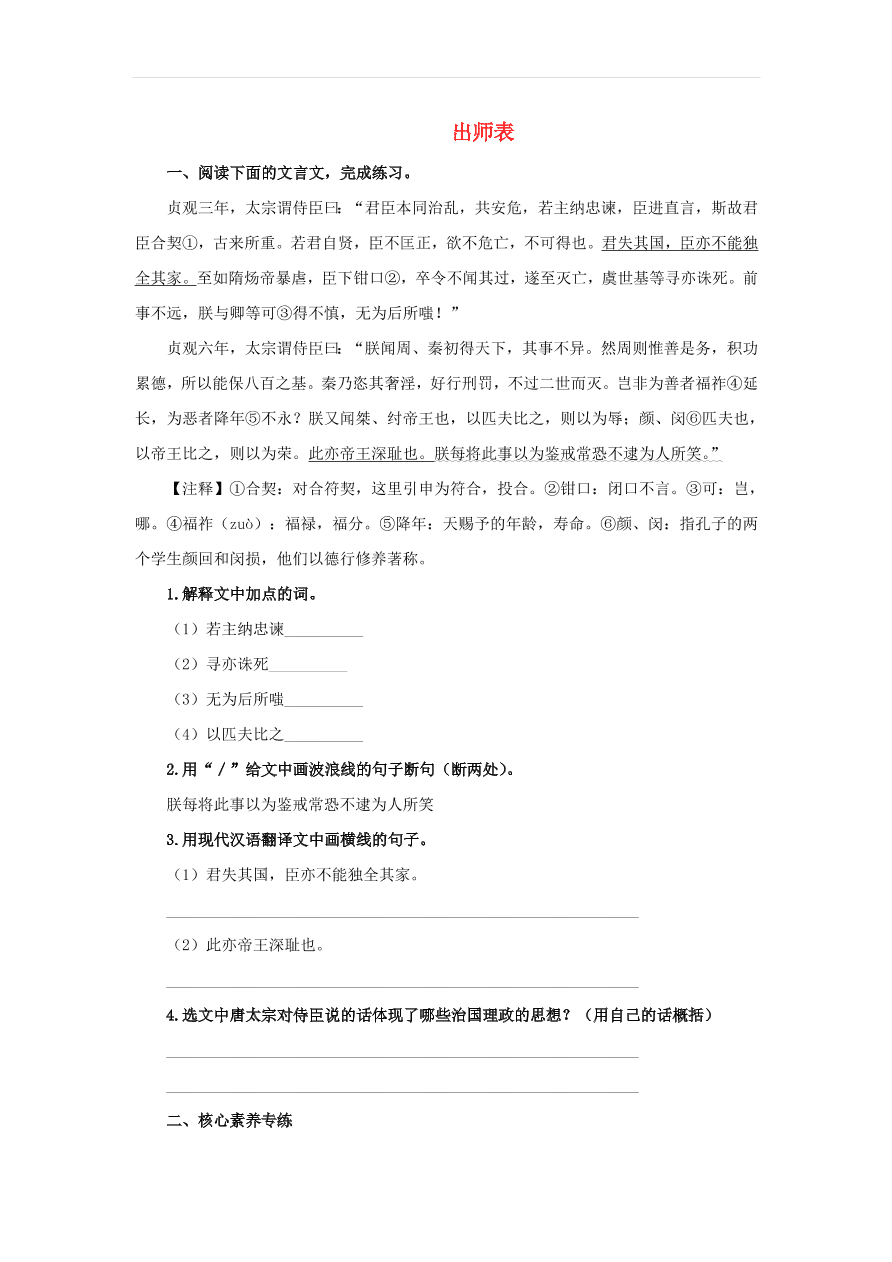 出师表

一、阅读下面的文言文，完成练习。

贞观三年，太宗谓侍臣曰：“君臣本同治乱，共安危，若主纳忠谏，臣进直言，斯故君臣合契①，古来所重。若君自贤，臣不匡正，欲不危亡，不可得也。君失其国，臣亦不能独全其家。至如隋炀帝暴虐，臣下钳口②，卒令不闻其过，遂至灭亡，虞世基等寻亦诛死。前事不远，朕与卿等可③得不慎，无为后所嗤！”

贞观六年，太宗谓侍臣曰：“朕闻周、秦初得天下，其事不异。然周则惟善是务，积功累德，所以能保八百之基。秦乃恣其奢淫，好行刑罚，不过二世而灭。岂非为善者福祚④延长，为恶者降年⑤不永？朕又闻桀、纣帝王也，以匹夫比之，则以为辱；颜、闵⑥匹夫也，以帝王比之，则以为荣。此亦帝王深耻也。朕每将此事以为鉴戒常恐不逮为人所笑。”

【注释】①合契：对合符契，这里引申为符合，投合。②钳口：闭口不言。③可：岂，哪。④福祚（zuò）：福禄，福分。⑤降年：天赐予的年龄，寿命。⑥颜、闵：指孔子的两个学生颜回和闵损，他们以德行修养著称。

1.解释文中加点的词。

（1）若主纳忠谏__________

（2）寻亦诛死__________

（3）无为后所嗤__________

（4）以匹夫比之__________

2.用“／”给文中画波浪线的句子断句（断两处）。

朕每将此事以为鉴戒常恐不逮为人所笑

3.用现代汉语翻译文中画横线的句子。

（1）君失其国，臣亦不能独全其家。

（2）此亦帝王深耻也。

4.选文中唐太宗对侍臣说的话体现了哪些治国理政的思想？（用自己的话概括）

二、核心素养专练